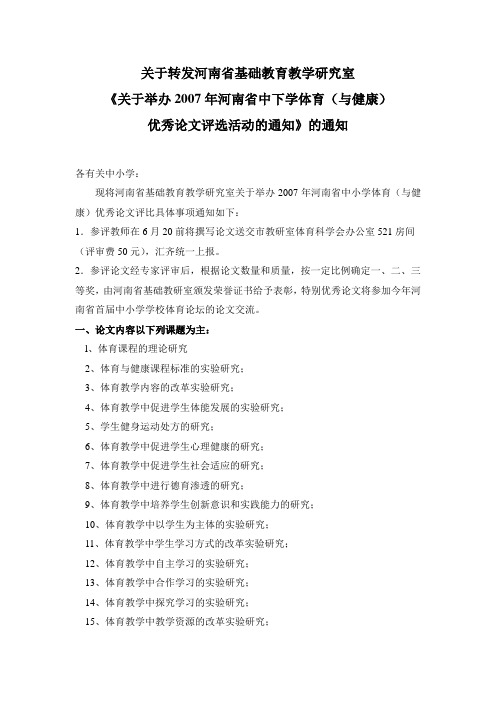 关于转发河南省基础教育教学研究室
《关于举办 2007 年河南省中下学体育（与健康）
优秀论文评选活动的通知》的通知

各有关中小学：

现将河南省基础教育教学研究室关于举办 2007 年河南省中小学体育（与健康）优秀论文评比具体事项通知如下：

1．参评教师在 6 月 20 前将撰写论文送交市教研室体育科学会办公室 521 房间（评审费 50 元），汇齐统一上报。

2．参评论文经专家评审后，根据论文数量和质量，按一定比例确定一、二、三等奖，由河南省基础教研室颁发荣誉证书给予表彰，特别优秀论文将参加今年河南省首届中小学学校体育论坛的论文交流。

一、论文内容以下列课题为主：

1、体育课程的理论研究
2、体育与健康课程标准的实验研究；
3、体育教学内容的改革实验研究；
4、体育教学中促进学生体能发展的实验研究；
5、学生健身运动处方的研究；
6、体育教学中促进学生心理健康的研究；
7、体育教学中促进学生社会适应的研究；
8、体育教学中进行德育渗透的研究；
9、体育教学中培养学生创新意识和实践能力的研究；
10、体育教学中以学生为主体的实验研究；
11、体育教学中学生学习方式的改革实验研究；
12、体育教学中自主学习的实验研究；
13、体育教学中合作学习的实验研究；
14、体育教学中探究学习的实验研究；
15、体育教学中教学资源的改革实验研究；